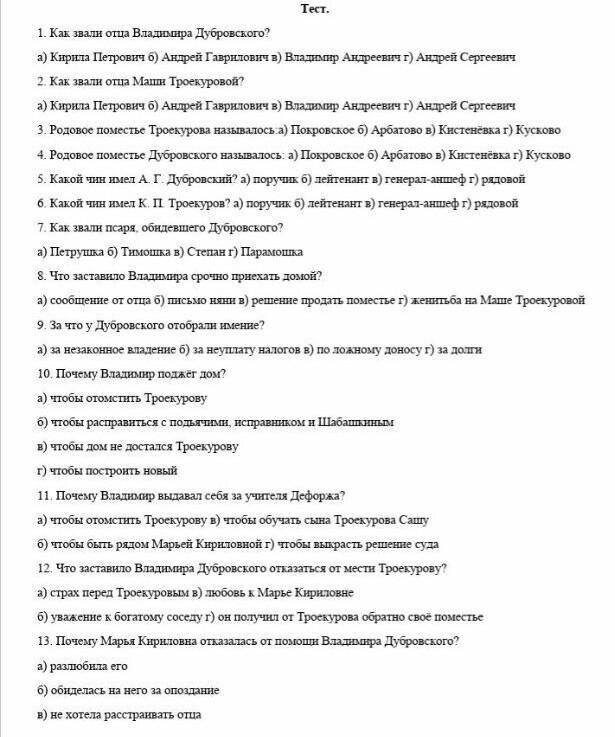 Тест.

1. Как звали отца Владимира Дубровского?

а) Кирила Петрович б) Андрей Гаврилович в) Владимир Андреевич г) Андрей Сергеевич

2. Как звали отца Маши Троекуровой?

а) Кирила Петрович б) Андрей Гаврилович в) Владимир Андреевич г) Андрей Сергеевич

3. Родовое поместье Троекурова называлось:а) Покровское б) Арбатово в) Кистенёвка г) Кусково

4. Родовое поместье Дубровского называлось: а) Покровское б) Арбатово в) Кистенёвка г) Кусково

5. Какой чин имел А. Г. Дубровский? а) поручик б) лейтенант в) генерал-аншеф г) рядовой

6. Какой чин имел К. П. Троекуров? а) поручик б) лейтенант в) генерал-аншеф г) рядовой

7. Как звали псаря, обидевшего Дубровского?

а) Петрушка б) Тимошка в) Степан г) Парамошка

8. Что заставило Владимира срочно приехать домой?

а) сообщение от отца б) письмо няни в) решение продать поместье г) женитьба на Маше Троекуровой

9. За что у Дубровского отобрали имение?

а) за незаконное владение б) за неуплату налогов в) по ложному доносу г) за долги

10. Почему Владимир поджёг дом?

а) чтобы отомстить Троекурову

б) чтобы расправиться с подьячими, исправником и Шабашкиным

в) чтобы дом не достался Троекурову

г) чтобы построить новый

11. Почему Владимир выдавал себя за учителя Дефоржа?

а) чтобы отомстить Троекурову в) чтобы обучать сына Троекурова Сашу

б) чтобы быть рядом Марьей Кириловной г) чтобы выкрасть решение суда

12. Что заставило Владимира Дубровского отказаться от мести Троекурову?

а) страх перед Троекуровым в) любовь к Марье Кириловне

б) уважение к богатому соседу г) он получил от Троекурова обратно своё поместье

13. Почему Марья Кириловна отказалась от помощи Владимира Дубровского?

а) разлюбила его

б) обиделась на него за опоздание

в) не хотела расстраивать отца